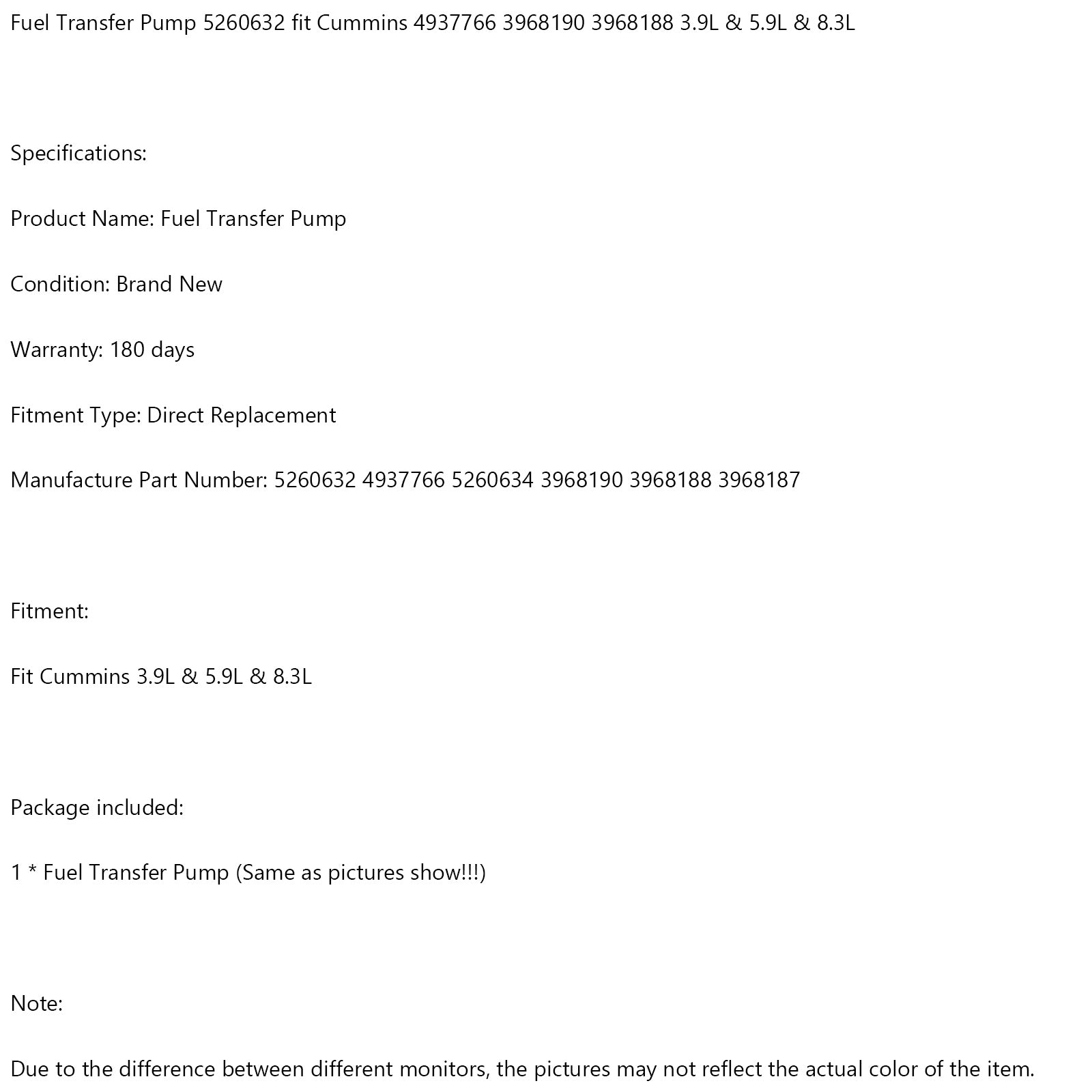 Fuel Transfer Pump 5260632 fit Cummins 4937766 3968190 3968188 3.9L & 5.9L & 8.3L

Specifications:

Product Name: Fuel Transfer Pump

Condition: Brand New

Warranty: 180 days

Fitment Type: Direct Replacement

Manufacture Part Number: 5260632 4937766 5260634 3968190 3968188 3968187

Fitment:

Fit Cummins 3.9L & 5.9L & 8.3L

Package included:

1 * Fuel Transfer Pump (Same as pictures show!!!)

Note:

Due to the difference between different monitors, the pictures may not reflect the actual color of the item.